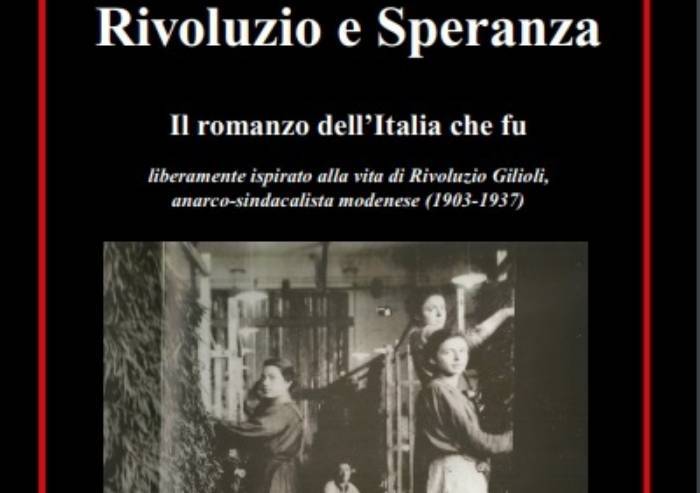 Rivoluzio e Speranza

Il romanzo dell'Italia che fu

liberamente ispirato alla vita di Rivoluzio Gilioli, anarco-sindacalista modenese (1903-1937)